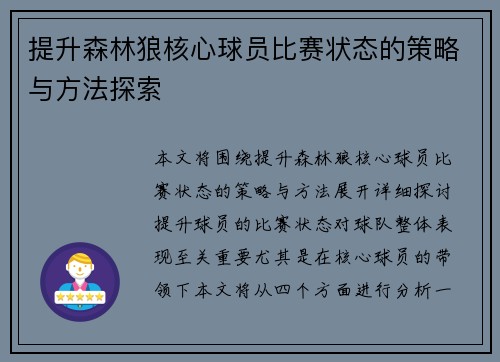 提升森林狼核心球员比赛状态的策略与方法探索

本文将围绕提升森林狼核心球员比赛状态的策略与方法展开详细探讨提升球员的比赛状态对球队整体表现至关重要尤其是在核心球员的带领下本文将从四个方面进行分析一